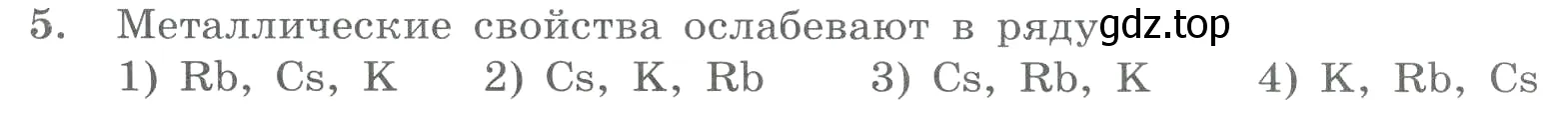 5. Металлические свойства ослабевают в ряду gdz.top
1) Rb, Cs, K 2) Cs, K, Rb 3) Cs, Rb, K 4) K, Rb, Cs